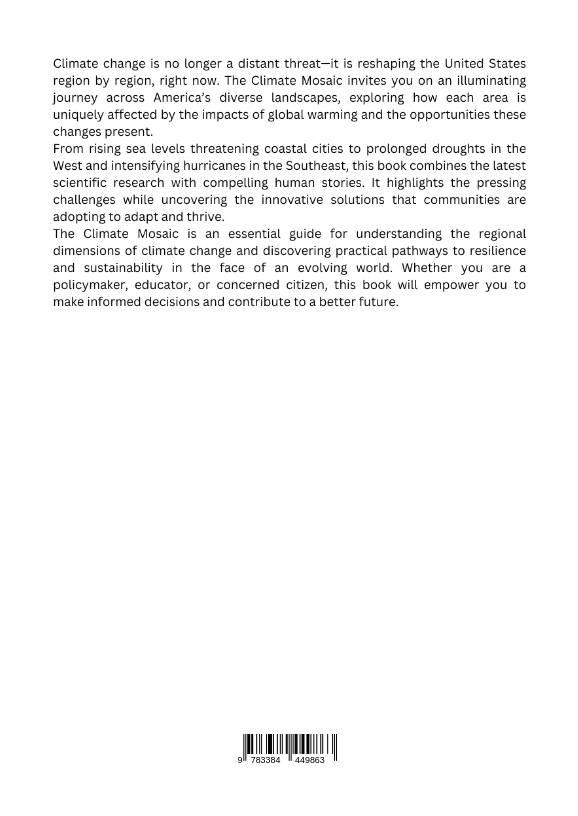 Climate change is no longer a distant threat—it is reshaping the United States region by region, right now. The Climate Mosaic invites you on an illuminating journey across America's diverse landscapes, exploring how each area is uniquely affected by the impacts of global warming and the opportunities these changes present.
From rising sea levels threatening coastal cities to prolonged droughts in the West and intensifying hurricanes in the Southeast, this book combines the latest scientific research with compelling human stories. It highlights the pressing challenges while uncovering the innovative solutions that communities are adopting to adapt and thrive.
The Climate Mosaic is an essential guide for understanding the regional dimensions of climate change and discovering practical pathways to resilience and sustainability in the face of an evolving world. Whether you are a policymaker, educator, or concerned citizen, this book will empower you to make informed decisions and contribute to a better future.

9 783384 449863